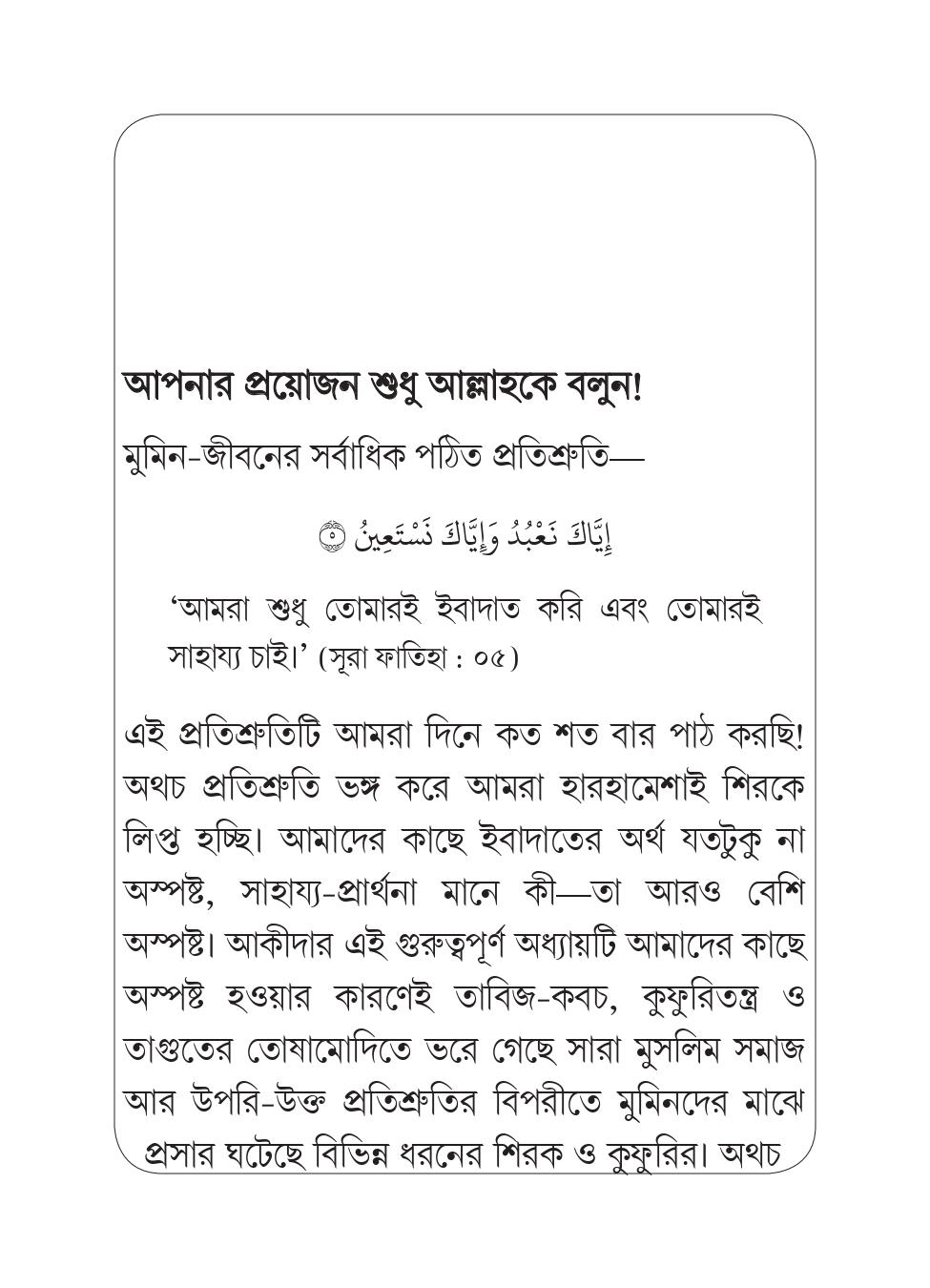 আপনার প্রয়োজন শুধু আল্লাহকে বলুন!

মুমিন-জীবনের সর্বাধিক পঠিত প্রতিশ্রুতি—

إِيَّاكَ نَعْبُدُ وَإِيَّاكَ نَسْتَعِينُ ۝٥

'আমরা শুধু তোমারই ইবাদাত করি এবং তোমারই সাহায্য চাই।' (সূরা ফাতিহা : ০৫)

এই প্রতিশ্রুতিটি আমরা দিনে কত শত বার পাঠ করছি! অথচ প্রতিশ্রুতি ভঙ্গ করে আমরা হারহামেশাই শিরকে লিপ্ত হচ্ছি। আমাদের কাছে ইবাদাতের অর্থ যতটুকু না অস্পষ্ট, সাহায্য-প্রার্থনা মানে কী—তা আরও বেশি অস্পষ্ট। আকীদার এই গুরুত্বপূর্ণ অধ্যায়টি আমাদের কাছে অস্পষ্ট হওয়ার কারণেই তাবিজ-কবচ, কুফুরিতন্ত্র ও তাগুতের তোষামোদিতে ভরে গেছে সারা মুসলিম সমাজ আর উপরি-উক্ত প্রতিশ্রুতির বিপরীতে মুমিনদের মাঝে প্রসার ঘটেছে বিভিন্ন ধরনের শিরক ও কুফুরির। অথচ